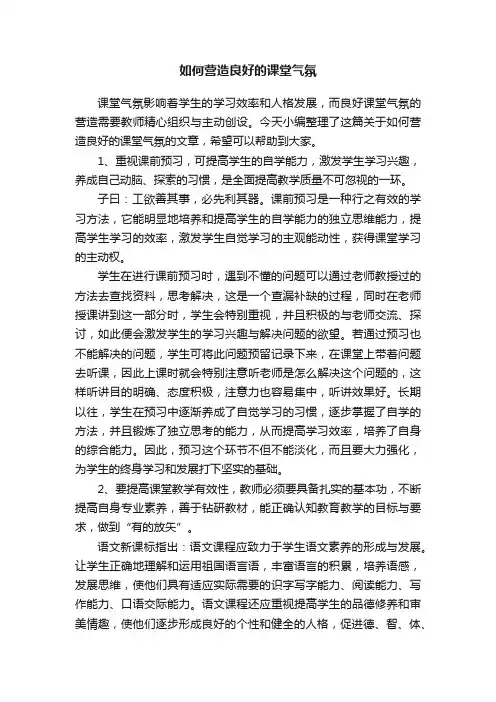 如何营造良好的课堂气氛

课堂气氛影响着学生的学习效率和人格发展，而良好课堂气氛的营造需要教师精心组织与主动创设。今天小编整理了这篇关于如何营造良好的课堂气氛的文章，希望可以帮助到大家。

1、重视课前预习，可提高学生的自学能力，激发学生学习兴趣，养成自己动脑、探索的习惯，是全面提高教学质量不可忽视的一环。

子曰：工欲善其事，必先利其器。课前预习是一种行之有效的学习方法，它能明显地培养和提高学生的自学能力的独立思维能力，提高学生学习的效率，激发学生自觉学习的主观能动性，获得课堂学习的主动权。

学生在进行课前预习时，遇到不懂的问题可以通过老师教授过的方法去查找资料，思考解决，这是一个查漏补缺的过程，同时在老师授课讲到这一部分时，学生会特别重视，并且积极的与老师交流、探讨，如此便会激发学生的学习兴趣与解决问题的欲望。若通过预习也不能解决的问题，学生可将此问题预留记录下来，在课堂上带着问题去听课，因此上课时就会特别注意听老师是怎么解决这个问题的，这样听讲目的明确、态度积极，注意力也容易集中，听讲效果好。长期以往，学生在预习中逐渐养成了自觉学习的习惯，逐步掌握了自学的方法，并且锻炼了独立思考的能力，从而提高学习效率，培养了自身的综合能力。因此，预习这个环节不但不能淡化，而且要大力强化，为学生的终身学习和发展打下坚实的基础。

2、要提高课堂教学有效性，教师必须要具备扎实的基本功，不断提高自身专业素养，善于钻研教材，能正确认知教育教学的目标与要求，做到“有的放矢”。

语文新课标指出：语文课程应致力于学生语文素养的形成与发展。让学生正确地理解和运用祖国语言语，丰富语言的积累，培养语感，发展思维，使他们具有适应实际需要的识字写字能力、阅读能力、写作能力、口语交际能力。语文课程还应重视提高学生的品德修养和审美情趣，使他们逐步形成良好的个性和健全的人格，促进德、智、体、